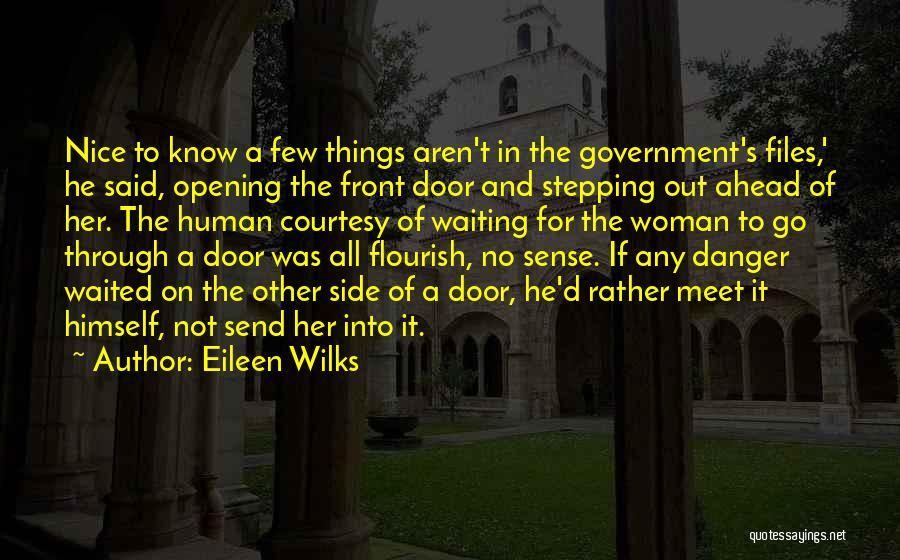 Nice to know a few things aren't in the government's files,' he said, opening the front door and stepping out ahead of her. The human courtesy of waiting for the woman to go through a door was all flourish, no sense. If any danger waited on the other side of a door, he'd rather meet it himself, not send her into it.

~ Author: Eileen Wilks

quotessayings.net